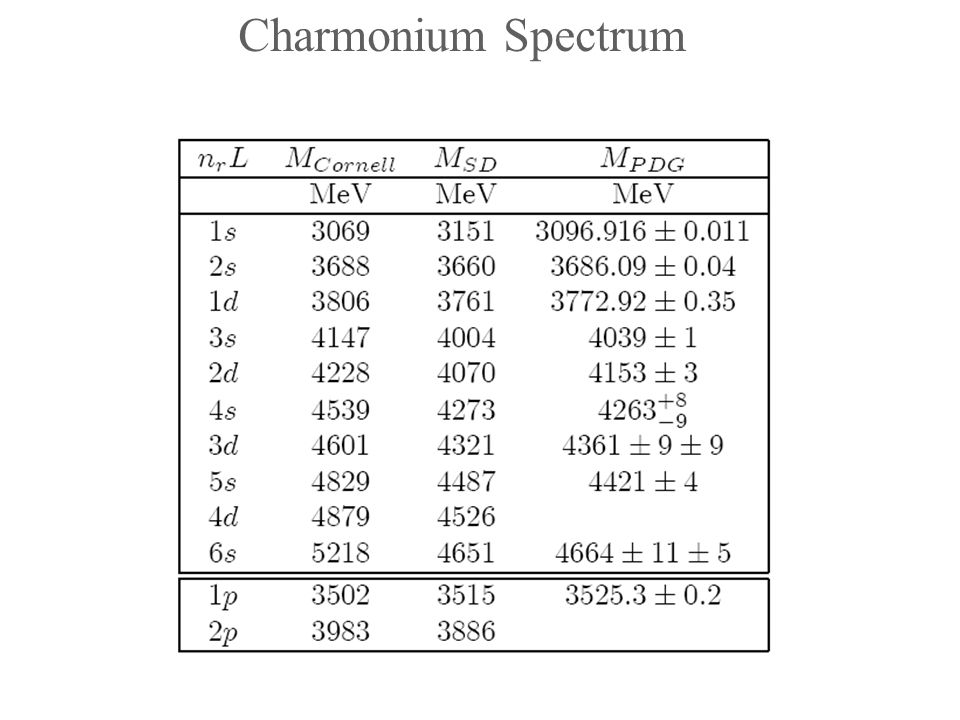 Charmonium Spectrum

| $n_r L$ | $M_{Cornell}$ | $M_{SD}$ | $M_{PDG}$ |
|---|---|---|---|
| | MeV | MeV | MeV |
| $1s$ | 3069 | 3151 | $3096.916 \pm 0.011$ |
| $2s$ | 3688 | 3660 | $3686.09 \pm 0.04$ |
| $1d$ | 3806 | 3761 | $3772.92 \pm 0.35$ |
| $3s$ | 4147 | 4004 | $4039 \pm 1$ |
| $2d$ | 4228 | 4070 | $4153 \pm 3$ |
| $4s$ | 4539 | 4273 | $4263^{+8}_{-9}$ |
| $3d$ | 4601 | 4321 | $4361 \pm 9 \pm 9$ |
| $5s$ | 4829 | 4487 | $4421 \pm 4$ |
| $4d$ | 4879 | 4526 | |
| $6s$ | 5218 | 4651 | $4664 \pm 11 \pm 5$ |
| $1p$ | 3502 | 3515 | $3525.3 \pm 0.2$ |
| $2p$ | 3983 | 3886 | |